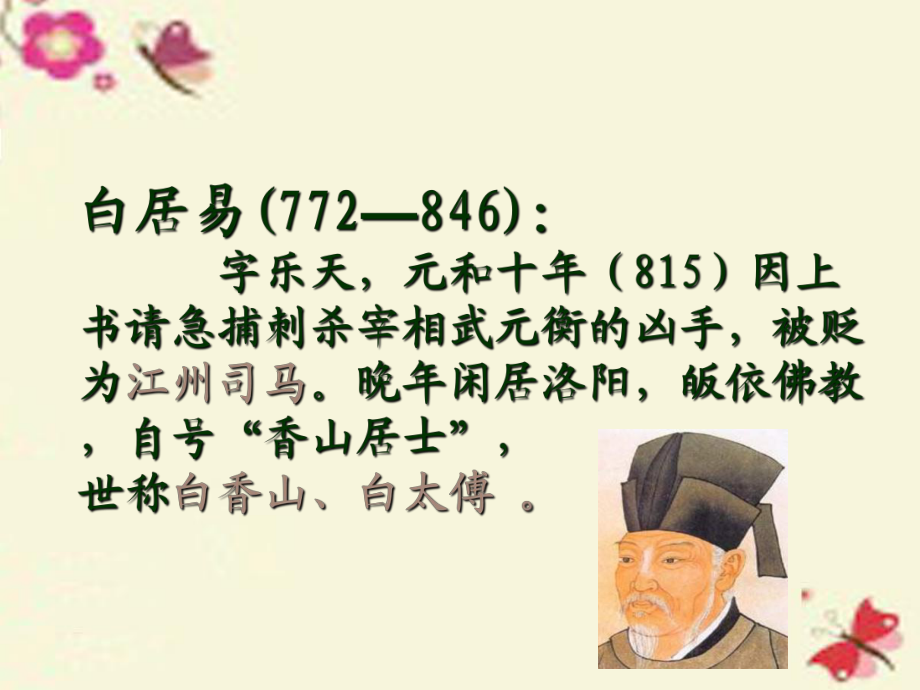 白居易(772—846)：

字乐天，元和十年（815）因上书请急捕刺杀宰相武元衡的凶手，被贬为江州司马。晚年闲居洛阳，皈依佛教，自号“香山居士”，世称白香山、白太傅 。